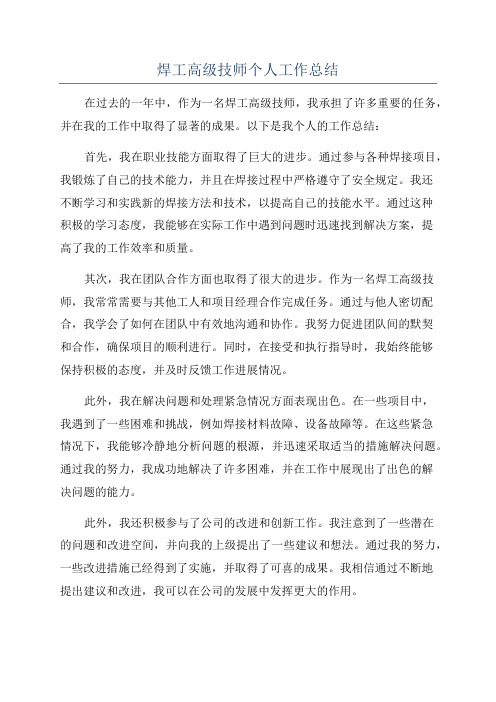 焊工高级技师个人工作总结

在过去的一年中，作为一名焊工高级技师，我承担了许多重要的任务，并在我的工作中取得了显著的成果。以下是我个人的工作总结：

首先，我在职业技能方面取得了巨大的进步。通过参与各种焊接项目，我锻炼了自己的技术能力，并且在焊接过程中严格遵守了安全规定。我还不断学习和实践新的焊接方法和技术，以提高自己的技能水平。通过这种积极的学习态度，我能够在实际工作中遇到问题时迅速找到解决方案，提高了我的工作效率和质量。

其次，我在团队合作方面也取得了很大的进步。作为一名焊工高级技师，我常常需要与其他工人和项目经理合作完成任务。通过与他人密切配合，我学会了如何在团队中有效地沟通和协作。我努力促进团队间的默契和合作，确保项目的顺利进行。同时，在接受和执行指导时，我始终能够保持积极的态度，并及时反馈工作进展情况。

此外，我在解决问题和处理紧急情况方面表现出色。在一些项目中，我遇到了一些困难和挑战，例如焊接材料故障、设备故障等。在这些紧急情况下，我能够冷静地分析问题的根源，并迅速采取适当的措施解决问题。通过我的努力，我成功地解决了许多困难，并在工作中展现出了出色的解决问题的能力。

此外，我还积极参与了公司的改进和创新工作。我注意到了一些潜在的问题和改进空间，并向我的上级提出了一些建议和想法。通过我的努力，一些改进措施已经得到了实施，并取得了可喜的成果。我相信通过不断地提出建议和改进，我可以在公司的发展中发挥更大的作用。